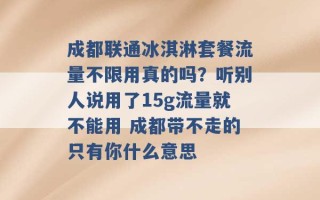 成都联通冰淇淋套餐流量不限用真的吗？听别人说用了15g流量就不能用 成都带不走的只有你什么意思